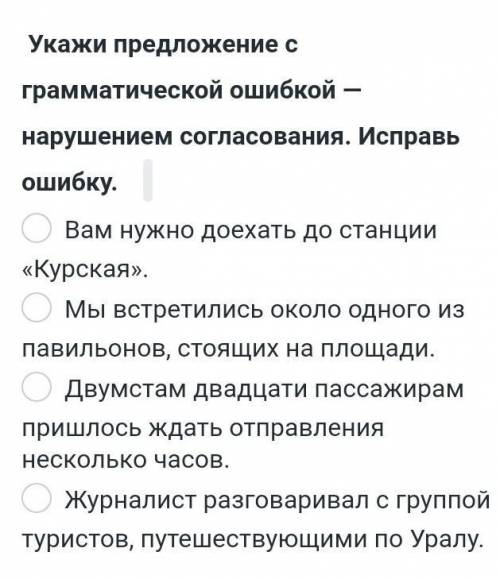 Укажи предложение с грамматической ошибкой — нарушением согласования. Исправь ошибку.

Вам нужно доехать до станции «Курская».

Мы встретились около одного из павильонов, стоящих на площади.

Двумстам двадцати пассажирам пришлось ждать отправления несколько часов.

Журналист разговаривал с группой туристов, путешествующими по Уралу.